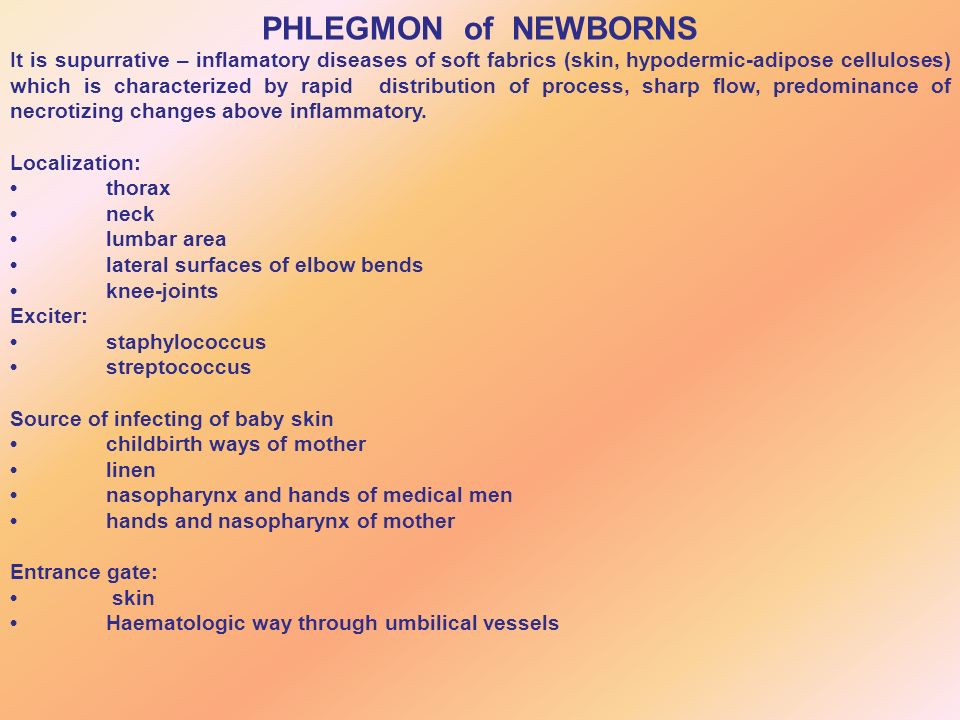 PHLEGMON of NEWBORNS

It is supurrative – inflamatory diseases of soft fabrics (skin, hypodermic-adipose celluloses) which is characterized by rapid distribution of process, sharp flow, predominance of necrotizing changes above inflammatory.

Localization:
• thorax
• neck
• lumbar area
• lateral surfaces of elbow bends
• knee-joints
Exciter:
• staphylococcus
• streptococcus

Source of infecting of baby skin
• childbirth ways of mother
• linen
• nasopharynx and hands of medical men
• hands and nasopharynx of mother

Entrance gate:
• skin
• Haematologic way through umbilical vessels